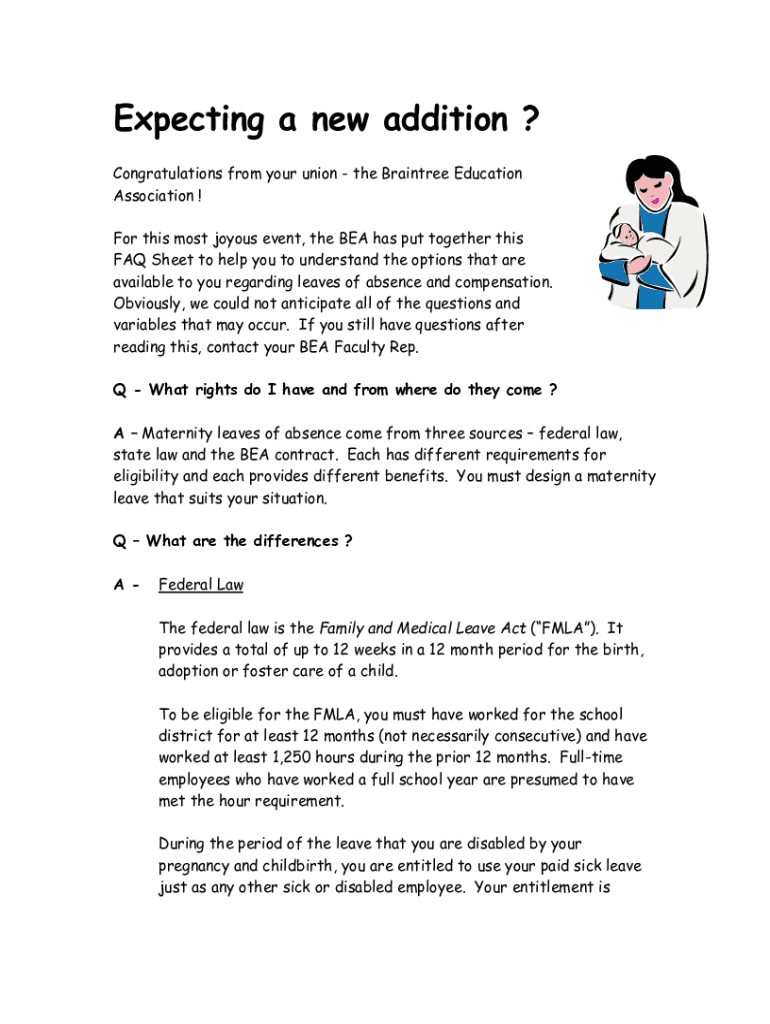 Expecting a new addition ?

Congratulations from your union - the Braintree Education Association !

For this most joyous event, the BEA has put together this FAQ Sheet to help you to understand the options that are available to you regarding leaves of absence and compensation. Obviously, we could not anticipate all of the questions and variables that may occur. If you still have questions after reading this, contact your BEA Faculty Rep.

Q - What rights do I have and from where do they come ?

A – Maternity leaves of absence come from three sources – federal law, state law and the BEA contract. Each has different requirements for eligibility and each provides different benefits. You must design a maternity leave that suits your situation.

Q – What are the differences ?

A - Federal Law

The federal law is the Family and Medical Leave Act ("FMLA"). It provides a total of up to 12 weeks in a 12 month period for the birth, adoption or foster care of a child.

To be eligible for the FMLA, you must have worked for the school district for at least 12 months (not necessarily consecutive) and have worked at least 1,250 hours during the prior 12 months. Full-time employees who have worked a full school year are presumed to have met the hour requirement.

During the period of the leave that you are disabled by your pregnancy and childbirth, you are entitled to use your paid sick leave just as any other sick or disabled employee. Your entitlement is